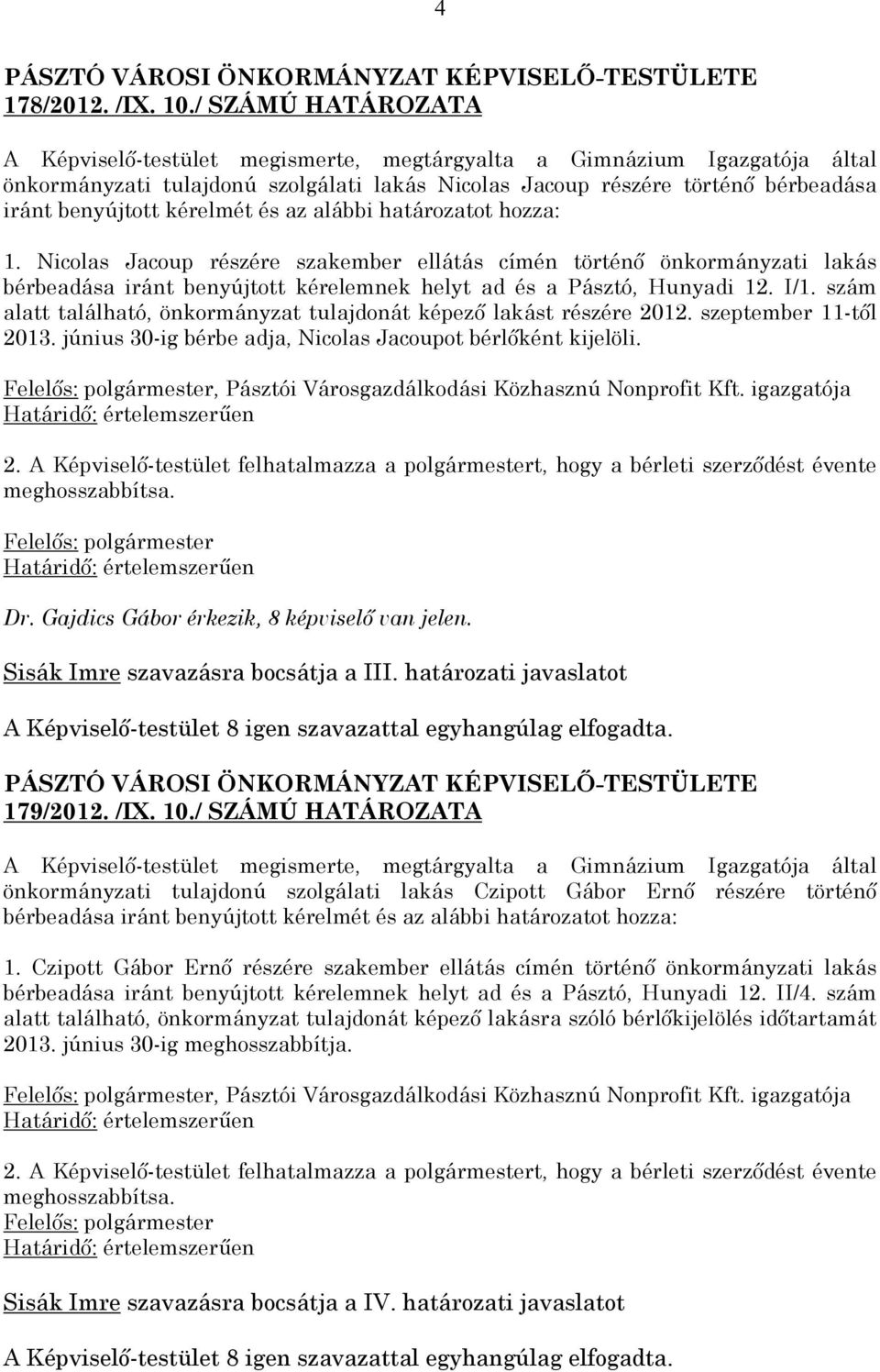 4

PÁSZTÓ VÁROSI ÖNKORMÁNYZAT KÉPVISELŐ-TESTÜLETE 178/2012. /IX. 10./ SZÁMÚ HATÁROZATA

A Képviselő-testület megismerte, megtárgyalta a Gimnázium Igazgatója által önkormányzati tulajdonú szolgálati lakás Nicolas Jacoup részére történő bérbeadása iránt benyújtott kérelmét és az alábbi határozatot hozza:

1. Nicolas Jacoup részére szakember ellátás címén történő önkormányzati lakás bérbeadása iránt benyújtott kérelemnek helyt ad és a Pásztó, Hunyadi 12. I/1. szám alatt található, önkormányzat tulajdonát képező lakást részére 2012. szeptember 11-től 2013. június 30-ig bérbe adja, Nicolas Jacoupot bérlőként kijelöli.

Felelős: polgármester, Pásztói Városgazdálkodási Közhasznú Nonprofit Kft. igazgatója
Határidő: értelemszerűen

2. A Képviselő-testület felhatalmazza a polgármestert, hogy a bérleti szerződést évente meghosszabbítsa.

Felelős: polgármester
Határidő: értelemszerűen

Dr. Gajdics Gábor érkezik, 8 képviselő van jelen.

Sisák Imre szavazásra bocsátja a III. határozati javaslatot

A Képviselő-testület 8 igen szavazattal egyhangúlag elfogadta.

PÁSZTÓ VÁROSI ÖNKORMÁNYZAT KÉPVISELŐ-TESTÜLETE 179/2012. /IX. 10./ SZÁMÚ HATÁROZATA

A Képviselő-testület megismerte, megtárgyalta a Gimnázium Igazgatója által önkormányzati tulajdonú szolgálati lakás Czipott Gábor Ernő részére történő bérbeadása iránt benyújtott kérelmét és az alábbi határozatot hozza:

1. Czipott Gábor Ernő részére szakember ellátás címén történő önkormányzati lakás bérbeadása iránt benyújtott kérelemnek helyt ad és a Pásztó, Hunyadi 12. II/4. szám alatt található, önkormányzat tulajdonát képező lakásra szóló bérlőkijelölés időtartamát 2013. június 30-ig meghosszabbítja.

Felelős: polgármester, Pásztói Városgazdálkodási Közhasznú Nonprofit Kft. igazgatója
Határidő: értelemszerűen

2. A Képviselő-testület felhatalmazza a polgármestert, hogy a bérleti szerződést évente meghosszabbítsa.
Felelős: polgármester
Határidő: értelemszerűen

Sisák Imre szavazásra bocsátja a IV. határozati javaslatot

A Képviselő-testület 8 igen szavazattal egyhangúlag elfogadta.